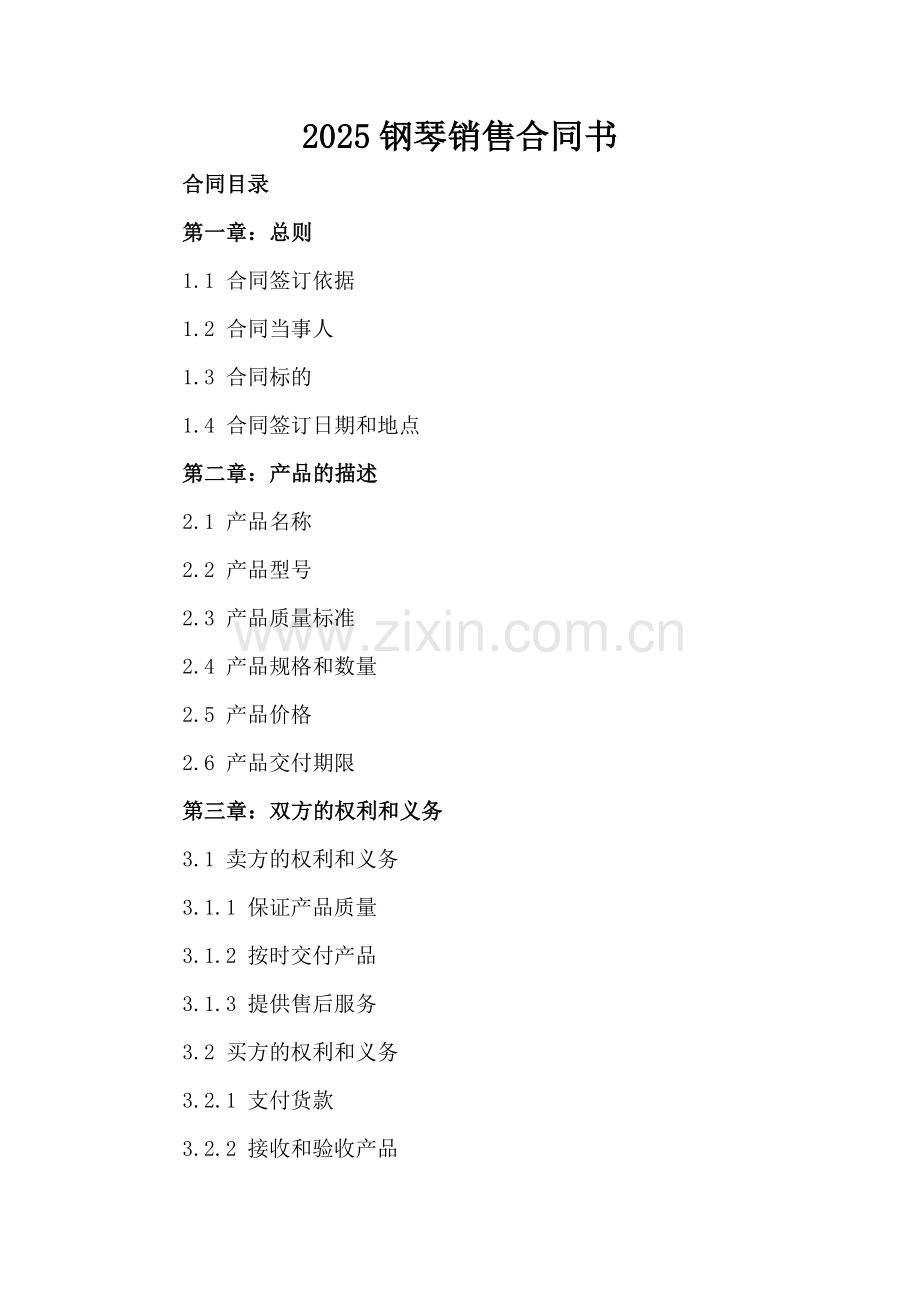 2025钢琴销售合同书

合同目录

第一章：总则

1.1 合同签订依据

1.2 合同当事人

1.3 合同标的

1.4 合同签订日期和地点

第二章：产品的描述

2.1 产品名称

2.2 产品型号

2.3 产品质量标准

2.4 产品规格和数量

2.5 产品价格

2.6 产品交付期限

第三章：双方的权利和义务

3.1 卖方的权利和义务

3.1.1 保证产品质量

3.1.2 按时交付产品

3.1.3 提供售后服务

3.2 买方的权利和义务

3.2.1 支付货款

3.2.2 接收和验收产品

www.zixin.com.cn